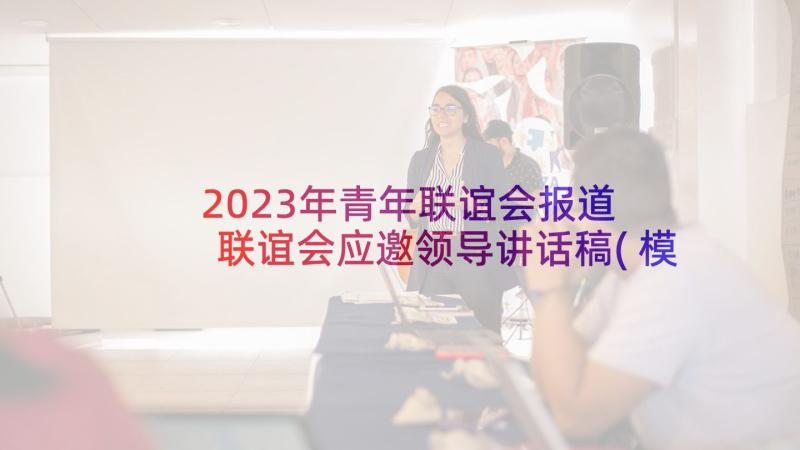 2023年青年联谊会报道 联谊会应邀领导讲话稿(模